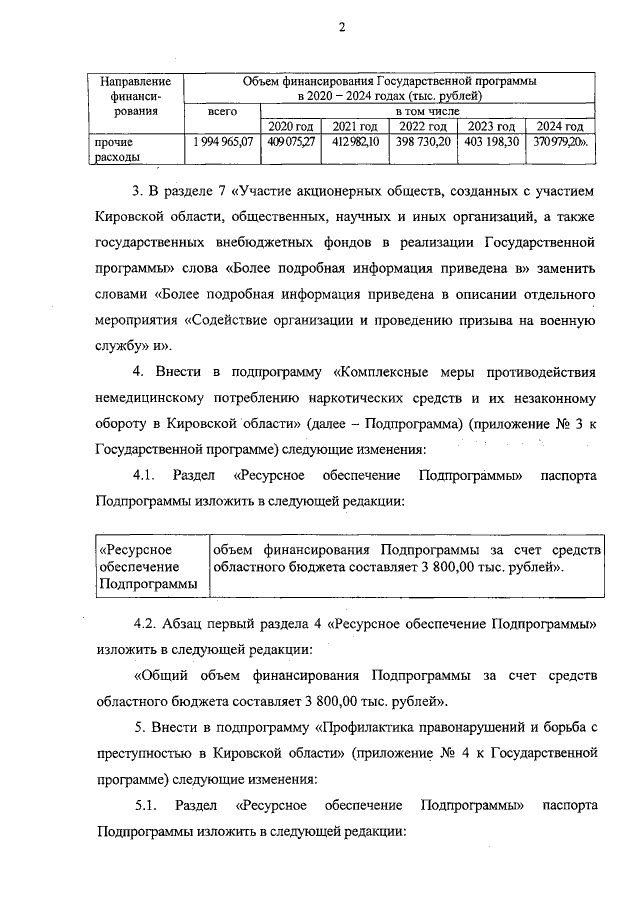 2

| Направление финансирования | Объем финансирования Государственной программы в 2020 – 2024 годах (тыс. рублей) | | | | | |
|---|---|---|---|---|---|---|
| | всего | в том числе | | | | |
| | | 2020 год | 2021 год | 2022 год | 2023 год | 2024 год |
| прочие расходы | 1 994 965,07 | 409 075,27 | 412 982,10 | 398 730,20 | 403 198,30 | 370 979,20». |

3. В разделе 7 «Участие акционерных обществ, созданных с участием Кировской области, общественных, научных и иных организаций, а также государственных внебюджетных фондов в реализации Государственной программы» слова «Более подробная информация приведена в» заменить словами «Более подробная информация приведена в описании отдельного мероприятия «Содействие организации и проведению призыва на военную службу» и».

4. Внести в подпрограмму «Комплексные меры противодействия немедицинскому потреблению наркотических средств и их незаконному обороту в Кировской области» (далее – Подпрограмма) (приложение № 3 к Государственной программе) следующие изменения:

4.1. Раздел «Ресурсное обеспечение Подпрограммы» паспорта Подпрограммы изложить в следующей редакции:

| «Ресурсное обеспечение Подпрограммы | объем финансирования Подпрограммы за счет средств областного бюджета составляет 3 800,00 тыс. рублей». |
|---|---|

4.2. Абзац первый раздела 4 «Ресурсное обеспечение Подпрограммы» изложить в следующей редакции:

«Общий объем финансирования Подпрограммы за счет средств областного бюджета составляет 3 800,00 тыс. рублей».

5. Внести в подпрограмму «Профилактика правонарушений и борьба с преступностью в Кировской области» (приложение № 4 к Государственной программе) следующие изменения:

5.1. Раздел «Ресурсное обеспечение Подпрограммы» паспорта Подпрограммы изложить в следующей редакции: